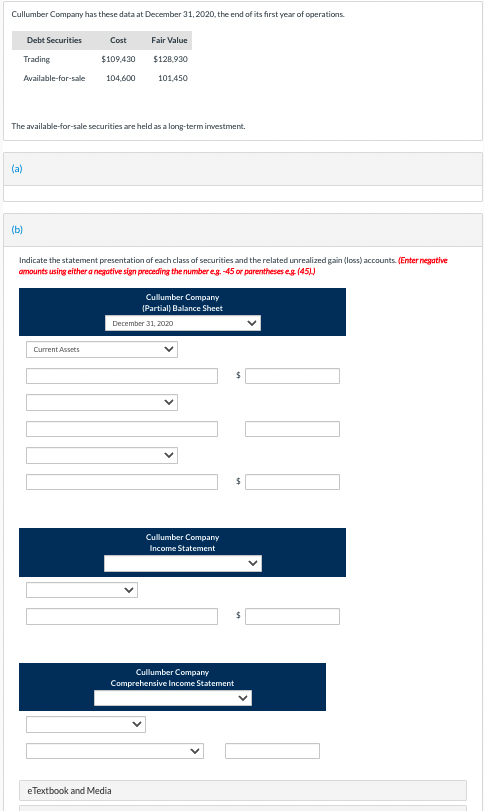 Cullumber Company has these data at December 31, 2020, the end of its first year of operations.

| Debt Securities | Cost | Fair Value |
|---|---|---|
| Trading | $109,430 | $128,930 |
| Available-for-sale | 104,600 | 101,450 |

The available-for-sale securities are held as a long-term investment.

(a)

(b)

Indicate the statement presentation of each class of securities and the related unrealized gain (loss) accounts. (Enter negative amounts using either a negative sign preceding the number e.g. -45 or parentheses e.g. (45).)

Cullumber Company
(Partial) Balance Sheet
December 31, 2020

Current Assets

$

$

Cullumber Company
Income Statement

$

Cullumber Company
Comprehensive Income Statement

eTextbook and Media